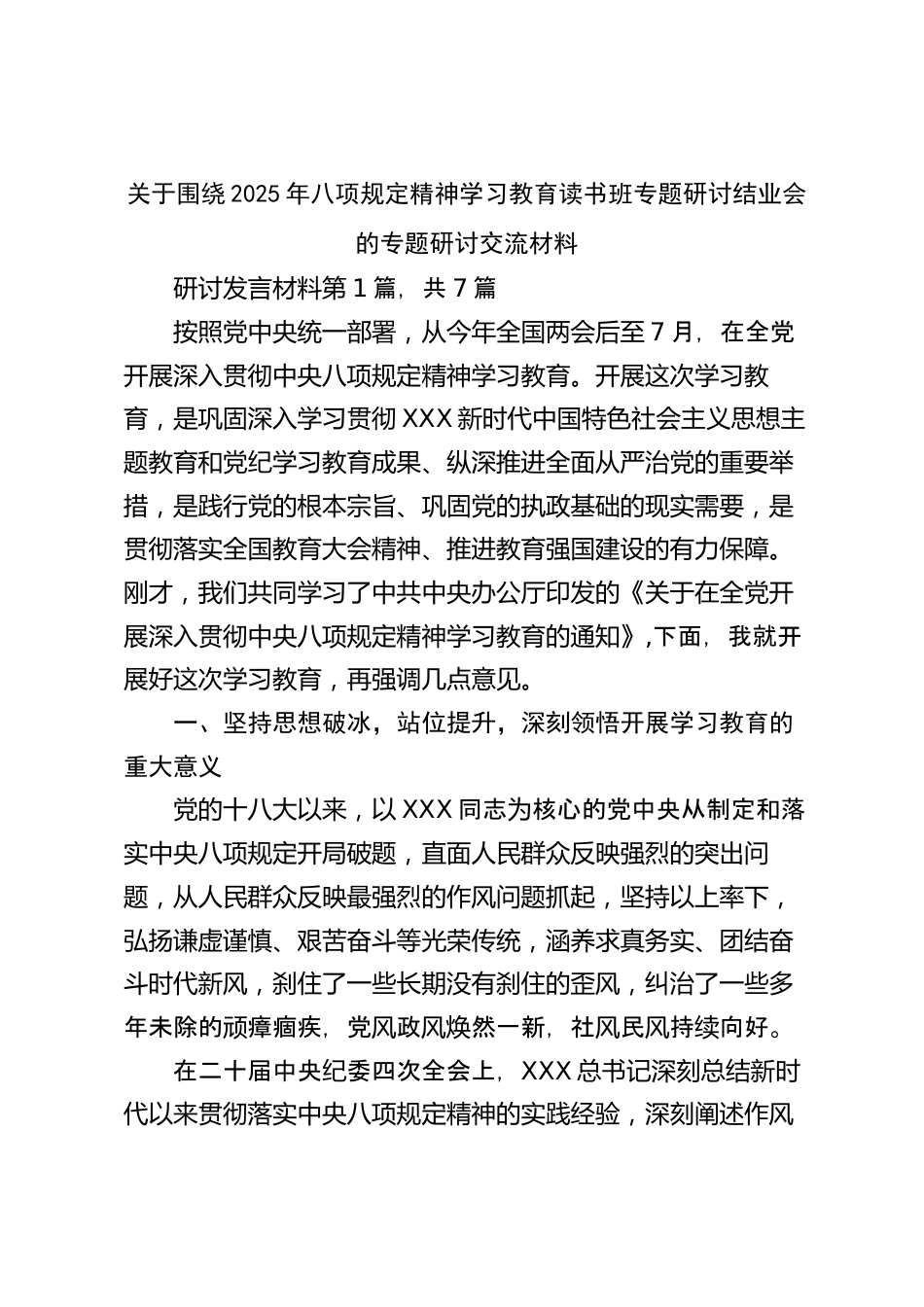 关于围绕2025年八项规定精神学习教育读书班专题研讨结业会的专题研讨交流材料

研讨发言材料第1篇，共7篇

按照党中央统一部署，从今年全国两会后至7月，在全党开展深入贯彻中央八项规定精神学习教育。开展这次学习教育，是巩固深入学习贯彻XXX新时代中国特色社会主义思想主题教育和党纪学习教育成果、纵深推进全面从严治党的重要举措，是践行党的根本宗旨、巩固党的执政基础的现实需要，是贯彻落实全国教育大会精神、推进教育强国建设的有力保障。刚才，我们共同学习了中共中央办公厅印发的《关于在全党开展深入贯彻中央八项规定精神学习教育的通知》,下面，我就开展好这次学习教育，再强调几点意见。

一、坚持思想破冰，站位提升，深刻领悟开展学习教育的重大意义

党的十八大以来，以XXX同志为核心的党中央从制定和落实中央八项规定开局破题，直面人民群众反映强烈的突出问题，从人民群众反映最强烈的作风问题抓起，坚持以上率下，弘扬谦虚谨慎、艰苦奋斗等光荣传统，涵养求真务实、团结奋斗时代新风，刹住了一些长期没有刹住的歪风，纠治了一些多年未除的顽瘴痼疾，党风政风焕然一新，社风民风持续向好。

在二十届中央纪委四次全会上，XXX总书记深刻总结新时代以来贯彻落实中央八项规定精神的实践经验，深刻阐述作风